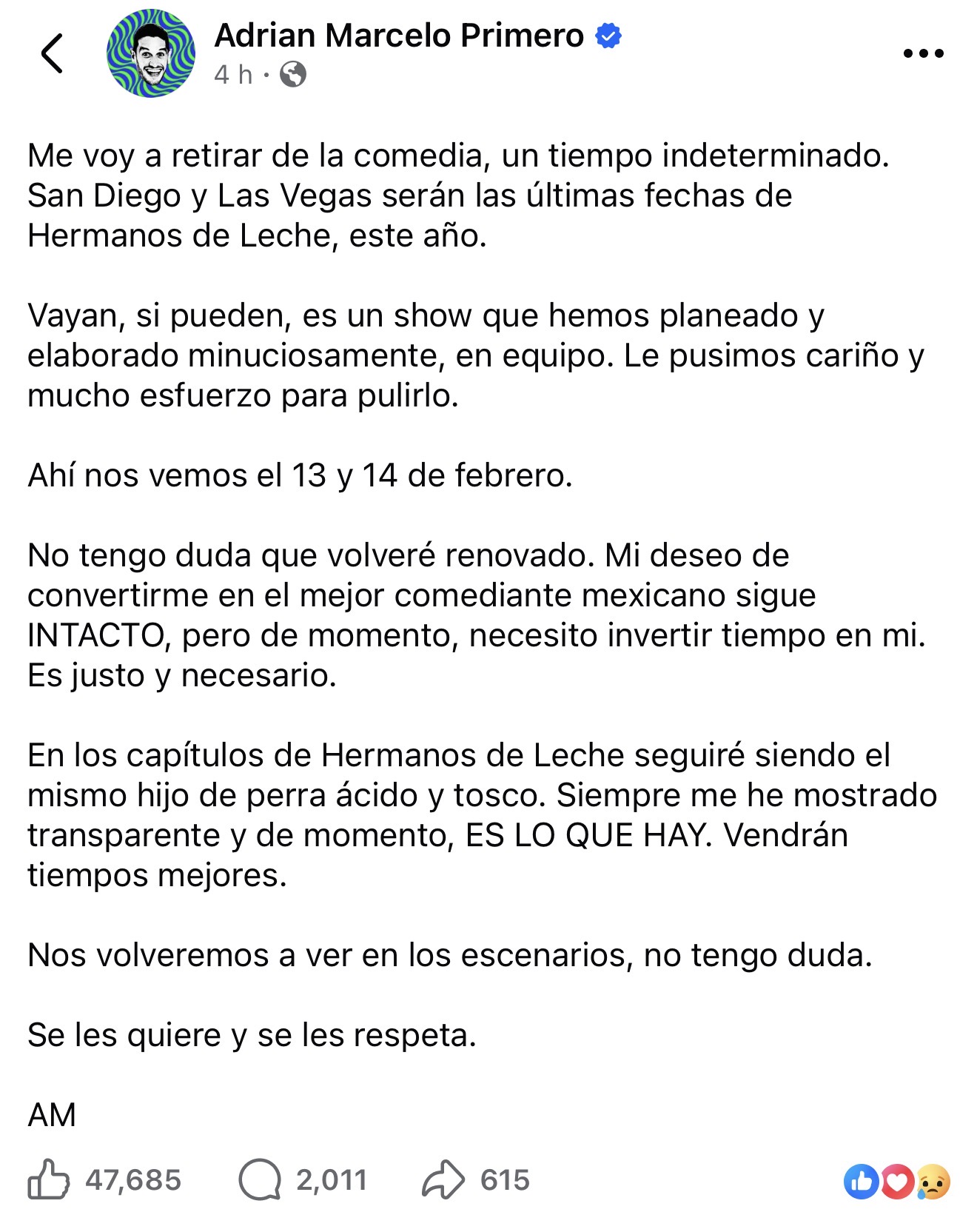 Adrian Marcelo Primero
4 h ·

Me voy a retirar de la comedia, un tiempo indeterminado. San Diego y Las Vegas serán las últimas fechas de Hermanos de Leche, este año.

Vayan, si pueden, es un show que hemos planeado y elaborado minuciosamente, en equipo. Le pusimos cariño y mucho esfuerzo para pulirlo.

Ahí nos vemos el 13 y 14 de febrero.

No tengo duda que volveré renovado. Mi deseo de convertirme en el mejor comediante mexicano sigue INTACTO, pero de momento, necesito invertir tiempo en mi. Es justo y necesario.

En los capítulos de Hermanos de Leche seguiré siendo el mismo hijo de perra ácido y tosco. Siempre me he mostrado transparente y de momento, ES LO QUE HAY. Vendrán tiempos mejores.

Nos volveremos a ver en los escenarios, no tengo duda.

Se les quiere y se les respeta.

AM

47,685 2,011 615